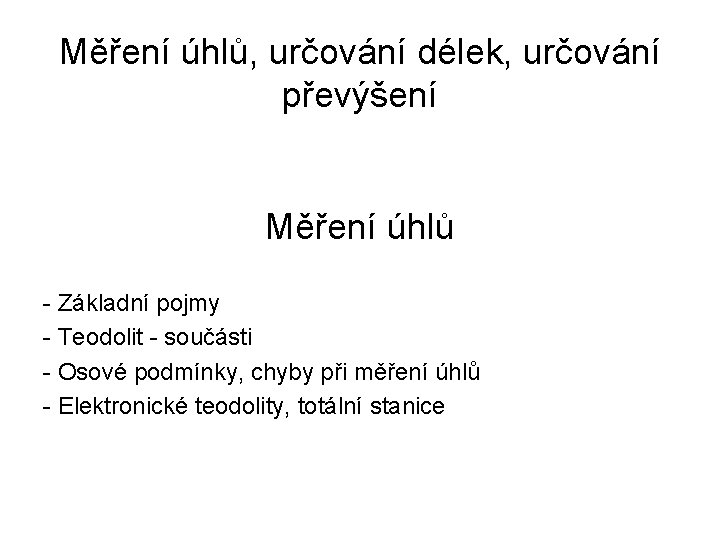 Měření úhlů, určování délek, určování převýšení

Měření úhlů

- Základní pojmy
- Teodolit - součásti
- Osové podmínky, chyby při měření úhlů
- Elektronické teodolity, totální stanice